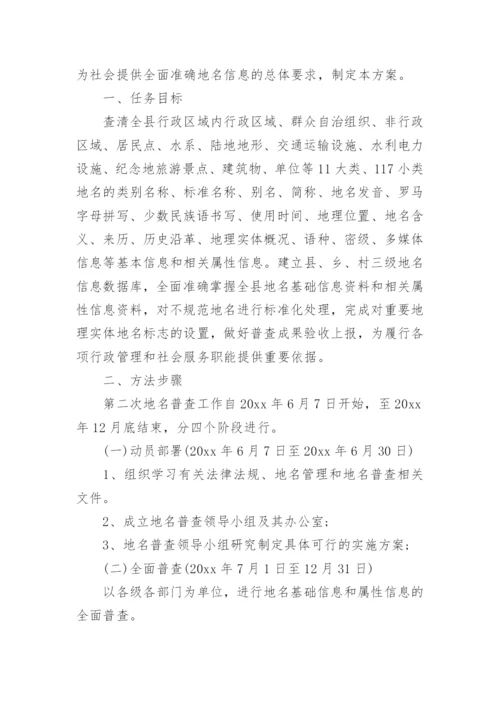 为社会提供全面准确地名信息的总体要求，制定本方案。

一、任务目标

查清全县行政区域内行政区域、群众自治组织、非行政区域、居民点、水系、陆地地形、交通运输设施、水利电力设施、纪念地旅游景点、建筑物、单位等11大类、117小类地名的类别名称、标准名称、别名、简称、地名发音、罗马字母拼写、少数民族语书写、使用时间、地理位置、地名含义、来历、历史沿革、地理实体概况、语种、密级、多媒体信息等基本信息和相关属性信息。建立县、乡、村三级地名信息数据库，全面准确掌握全县地名基础信息资料和相关属性信息资料，对不规范地名进行标准化处理，完成对重要地理实体地名标志的设置，做好普查成果验收上报，为履行各项行政管理和社会服务职能提供重要依据。

二、方法步骤

第二次地名普查工作自20xx年6月7日开始，至20xx年12月底结束，分四个阶段进行。

(一)动员部署(20xx年6月7日至20xx年6月30日)

1、组织学习有关法律法规、地名管理和地名普查相关文件。

2、成立地名普查领导小组及其办公室；

3、地名普查领导小组研究制定具体可行的实施方案；

(二)全面普查(20xx年7月1日至12月31日)

以各级各部门为单位，进行地名基础信息和属性信息的全面普查。